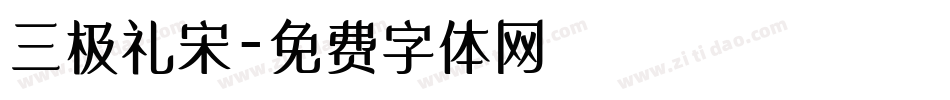 三极礼宋-免费字体网

www.zitidao.com